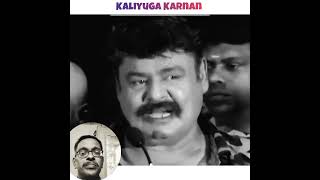 KALIYUGA KARNAN